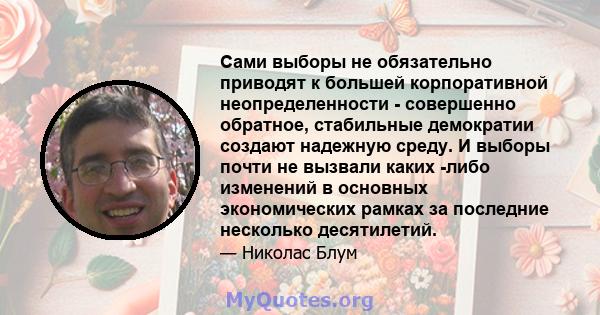 Сами выборы не обязательно приводят к большей корпоративной неопределенности - совершенно обратное, стабильные демократии создают надежную среду. И выборы почти не вызвали каких -либо изменений в основных экономических рамках за последние несколько десятилетий.

— Николас Блум

MyQuotes.org